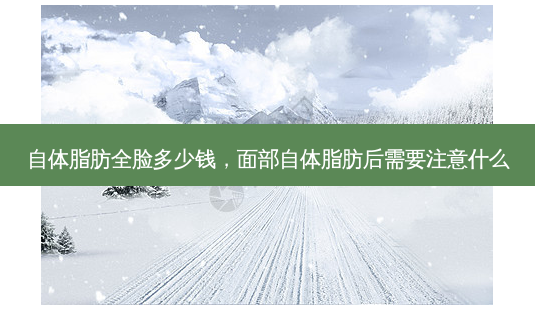 自体脂肪全脸多少钱，面部自体脂肪后需要注意什么